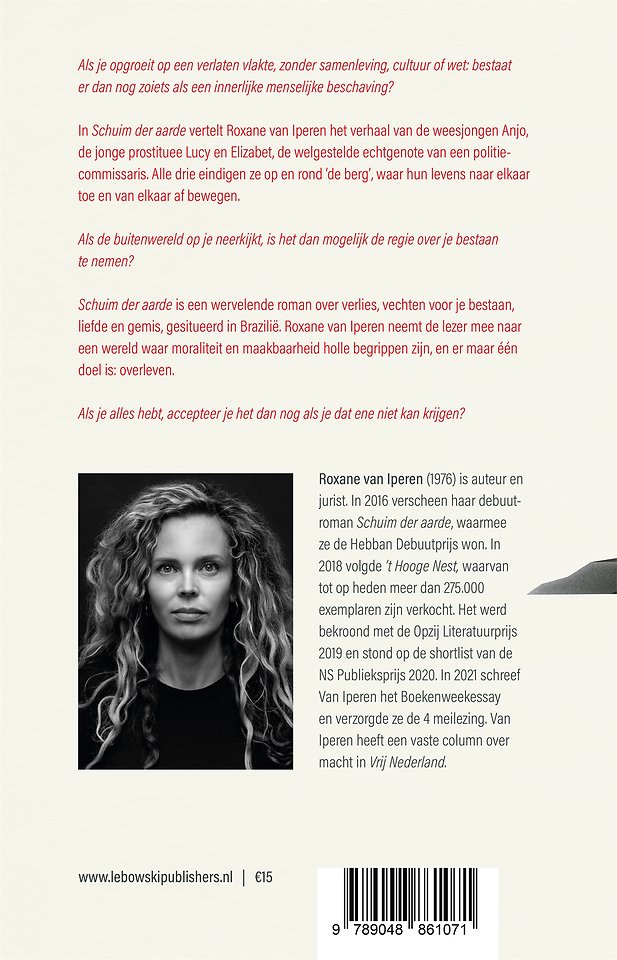 Als je opgroeit op een verlaten vlakte, zonder samenleving, cultuur of wet: bestaat er dan nog zoiets als een innerlijke menselijke beschaving?

In Schuim der aarde vertelt Roxane van Iperen het verhaal van de weesjongen Anjo, de jonge prostituee Lucy en Elizabet, de welgestelde echtgenote van een politiecommissaris. Alle drie eindigen ze op en rond 'de berg', waar hun levens naar elkaar toe en van elkaar af bewegen.

Als de buitenwereld op je neerkijkt, is het dan mogelijk de regie over je bestaan te nemen?

Schuim der aarde is een wervelende roman over verlies, vechten voor je bestaan, liefde en gemis, gesitueerd in Brazilië. Roxane van Iperen neemt de lezer mee naar een wereld waar moraliteit en maakbaarheid holle begrippen zijn, en er maar één doel is: overleven.

Als je alles hebt, accepteer je het dan nog als je dat ene niet kan krijgen?

Roxane van Iperen (1976) is auteur en jurist. In 2016 verscheen haar debuutroman Schuim der aarde, waarmee ze de Hebban Debuutprijs won. In 2018 volgde 't Hooge Nest, waarvan tot op heden meer dan 275.000 exemplaren zijn verkocht. Het werd bekroond met de Opzij Literatuurprijs 2019 en stond op de shortlist van de NS Publieksprijs 2020. In 2021 schreef Van Iperen het Boekenweekessay en verzorgde ze de 4 meilezing. Van Iperen heeft een vaste column over macht in Vrij Nederland.

www.lebowskipublishers.nl | €15

9 789048 861071